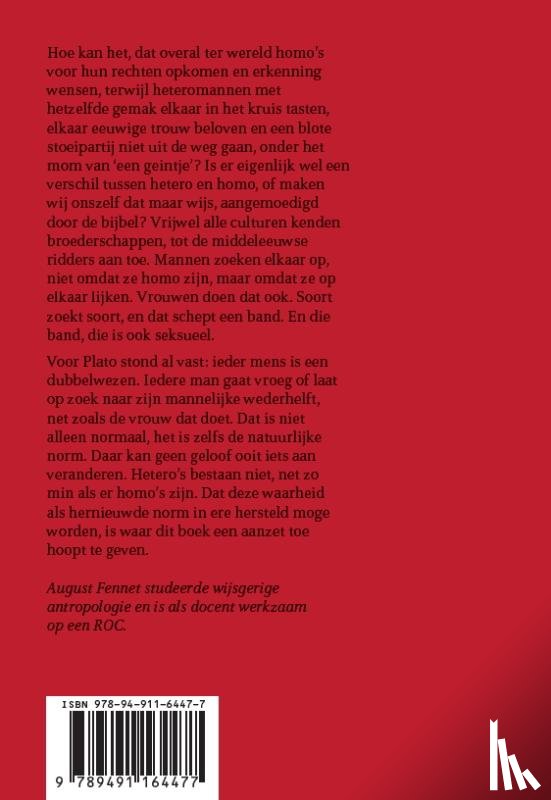 Hoe kan het, dat overal ter wereld homo's voor hun rechten opkomen en erkenning wensen, terwijl heteromannen met hetzelfde gemak elkaar in het kruis tasten, elkaar eeuwige trouw beloven en een blote stoeipartij niet uit de weg gaan, onder het mom van 'een geintje'? Is er eigenlijk wel een verschil tussen hetero en homo, of maken wij onszelf dat maar wijs, aangemoedigd door de bijbel? Vrijwel alle culturen kenden broederschappen, tot de middeleeuwse ridders aan toe. Mannen zoeken elkaar op, niet omdat ze homo zijn, maar omdat ze op elkaar lijken. Vrouwen doen dat ook. Soort zoekt soort, en dat schept een band. En die band, die is ook seksueel.

Voor Plato stond al vast: ieder mens is een dubbelwezen. Iedere man gaat vroeg of laat op zoek naar zijn mannelijke wederhelft, net zoals de vrouw dat doet. Dat is niet alleen normaal, het is zelfs de natuurlijke norm. Daar kan geen geloof ooit iets aan veranderen. Hetero's bestaan niet, net zo min als er homo's zijn. Dat deze waarheid als hernieuwde norm in ere hersteld moge worden, is waar dit boek een aanzet toe hoopt te geven.

August Fennet studeerde wijsgerige antropologie en is als docent werkzaam op een ROC.

ISBN 978-94-911-6447-7

9 789491 164477